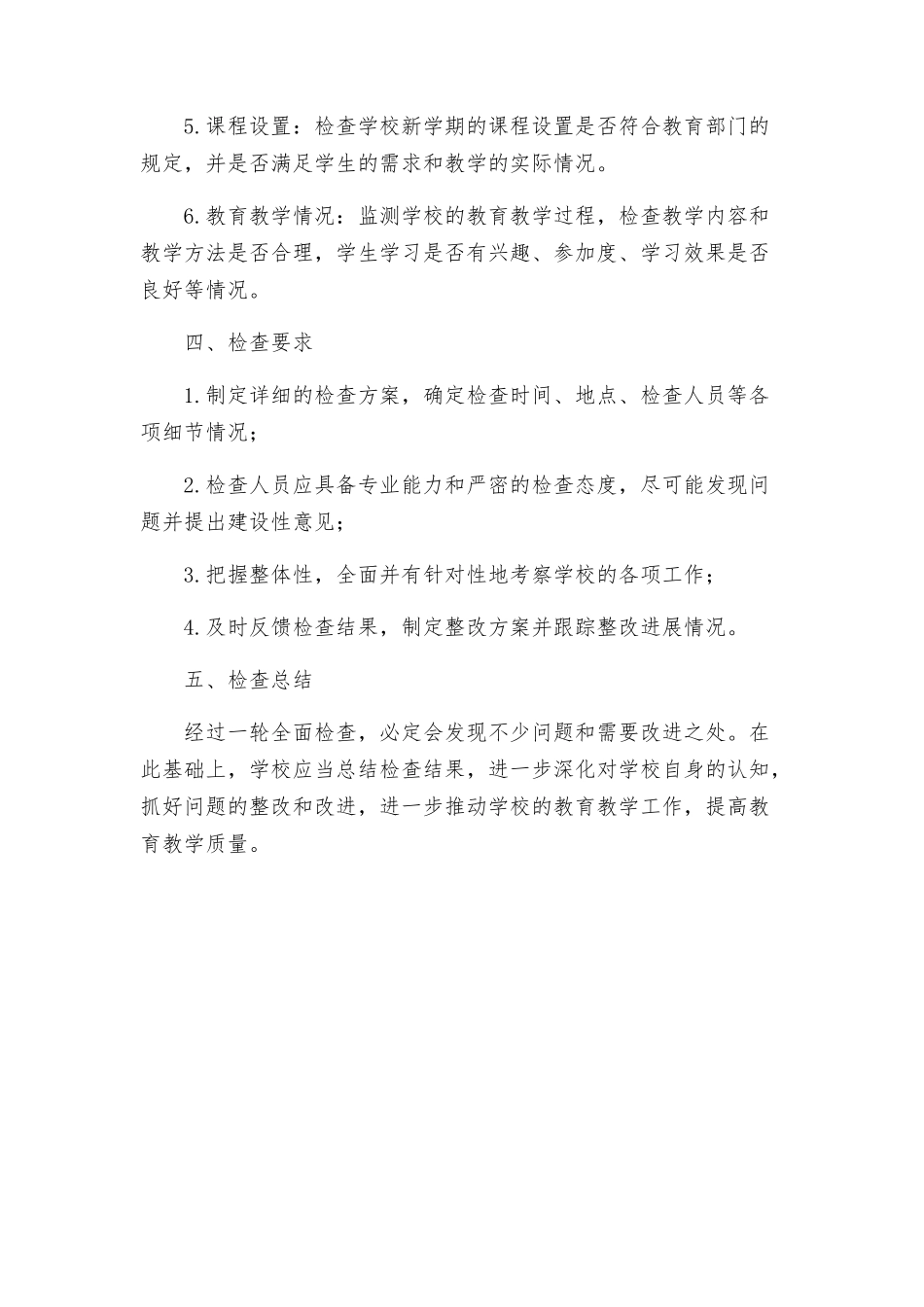 5.课程设置：检查学校新学期的课程设置是否符合教育部门的规定，并是否满足学生的需求和教学的实际情况。

6.教育教学情况：监测学校的教育教学过程，检查教学内容和教学方法是否合理，学生学习是否有兴趣、参加度、学习效果是否良好等情况。

四、检查要求

1.制定详细的检查方案，确定检查时间、地点、检查人员等各项细节情况；

2.检查人员应具备专业能力和严密的检查态度，尽可能发现问题并提出建设性意见；

3.把握整体性，全面并有针对性地考察学校的各项工作；

4.及时反馈检查结果，制定整改方案并跟踪整改进展情况。

五、检查总结

经过一轮全面检查，必定会发现不少问题和需要改进之处。在此基础上，学校应当总结检查结果，进一步深化对学校自身的认知，抓好问题的整改和改进，进一步推动学校的教育教学工作，提高教育教学质量。